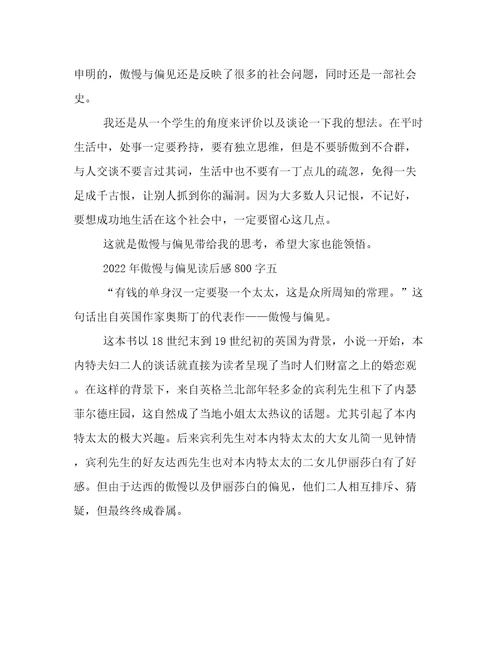 申明的，傲慢与偏见还是反映了很多的社会问题，同时还是一部社会史。

我还是从一个学生的角度来评价以及谈论一下我的想法。在平时生活中，处事一定要矜持，要有独立思维，但是不要骄傲到不合群，与人交谈不要言过其词，生活中也不要有一丁点儿的疏忽，免得一失足成千古恨，让别人抓到你的漏洞。因为大多数人只记恨，不记好，要想成功地生活在这个社会中，一定要留心这几点。

这就是傲慢与偏见带给我的思考，希望大家也能领悟。

2022年傲慢与偏见读后感800字五

“有钱的单身汉一定要娶一个太太，这是众所周知的常理。”这句话出自英国作家奥斯丁的代表作——傲慢与偏见。

这本书以18世纪末到19世纪初的英国为背景，小说一开始，本内特夫妇二人的谈话就直接为读者呈现了当时人们财富之上的婚恋观。在这样的背景下，来自英格兰北部年轻多金的宾利先生租下了内瑟菲尔德庄园，这自然成了当地小姐太太热议的话题。尤其引起了本内特太太的极大兴趣。后来宾利先生对本内特太太的大女儿简一见钟情，宾利先生的好友达西先生也对本内特太太的二女儿伊丽莎白有了好感。但由于达西的傲慢以及伊丽莎白的偏见，他们二人相互排斥、猜疑，但最终终成眷属。